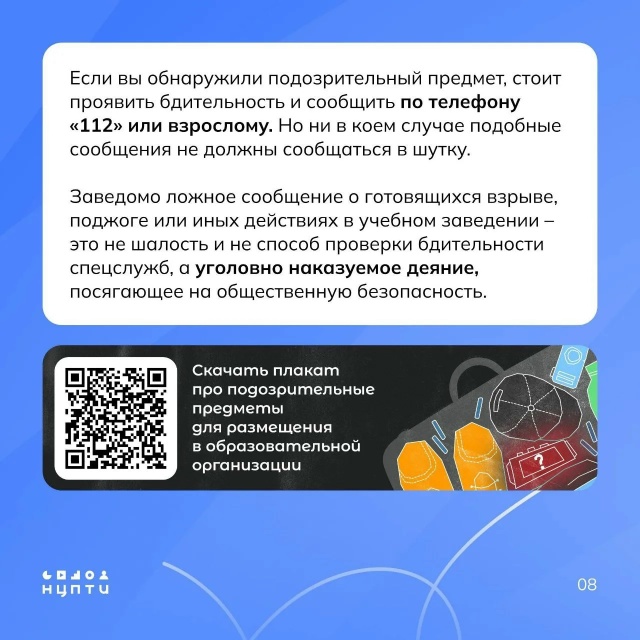 Если вы обнаружили подозрительный предмет, стоит проявить бдительность и сообщить по телефону «112» или взрослому. Но ни в коем случае подобные сообщения не должны сообщаться в шутку.

Заведомо ложное сообщение о готовящихся взрыве, поджоге или иных действиях в учебном заведении – это не шалость и не способ проверки бдительности спецслужб, а уголовно наказуемое деяние, посягающее на общественную безопасность.

Скачать плакат про подозрительные предметы для размещения в образовательной организации

?

НЦПТИ

08